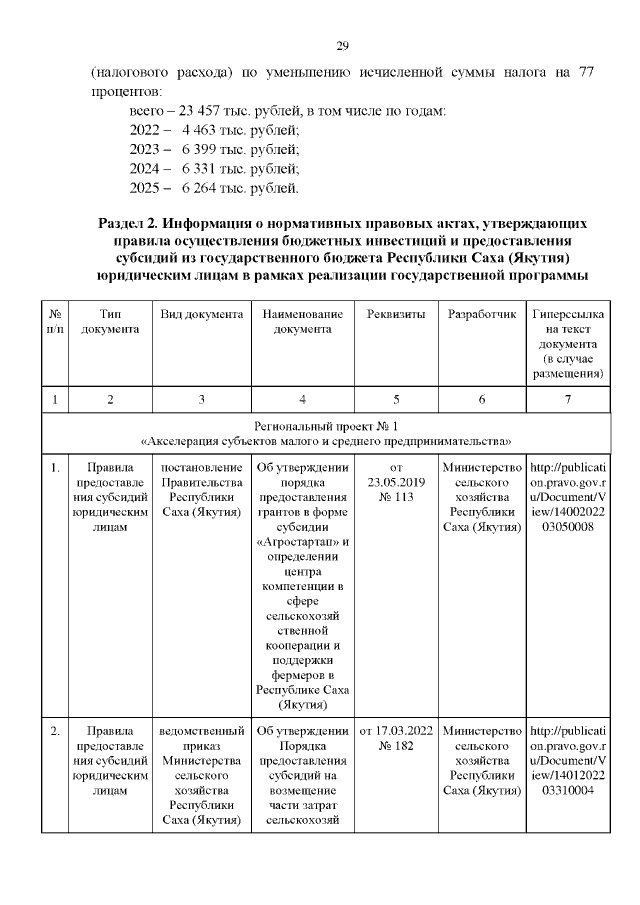 29

(налогового расхода) по уменьшению исчисленной суммы налога на 77 процентов:

всего – 23 457 тыс. рублей, в том числе по годам:
2022 – 4 463 тыс. рублей;
2023 – 6 399 тыс. рублей;
2024 – 6 331 тыс. рублей;
2025 – 6 264 тыс. рублей.

Раздел 2. Информация о нормативных правовых актах, утверждающих правила осуществления бюджетных инвестиций и предоставления субсидий из государственного бюджета Республики Саха (Якутия) юридическим лицам в рамках реализации государственной программы

| № п/п | Тип документа | Вид документа | Наименование документа | Реквизиты | Разработчик | Гиперссылка на текст документа (в случае размещения) |
|---|---|---|---|---|---|---|
| 1 | 2 | 3 | 4 | 5 | 6 | 7 |
| Региональный проект № 1 «Акселерация субъектов малого и среднего предпринимательства» | | | | | | |
| 1. | Правила предоставления субсидий юридическим лицам | постановление Правительства Республики Саха (Якутия) | Об утверждении порядка предоставления грантов в форме субсидии «Агростартап» и определении центра компетенции в сфере сельскохозяйственной кооперации и поддержки фермеров в Республике Саха (Якутия) | от 23.05.2019 № 113 | Министерство сельского хозяйства Республики Саха (Якутия) | http://publication.pravo.gov.ru/Document/View/1400202203050008 |
| 2. | Правила предоставления субсидий юридическим лицам | ведомственный приказ Министерства сельского хозяйства Республики Саха (Якутия) | Об утверждении Порядка предоставления субсидий на возмещение части затрат сельскохозяй | от 17.03.2022 № 182 | Министерство сельского хозяйства Республики Саха (Якутия) | http://publication.pravo.gov.ru/Document/View/1401202203310004 |